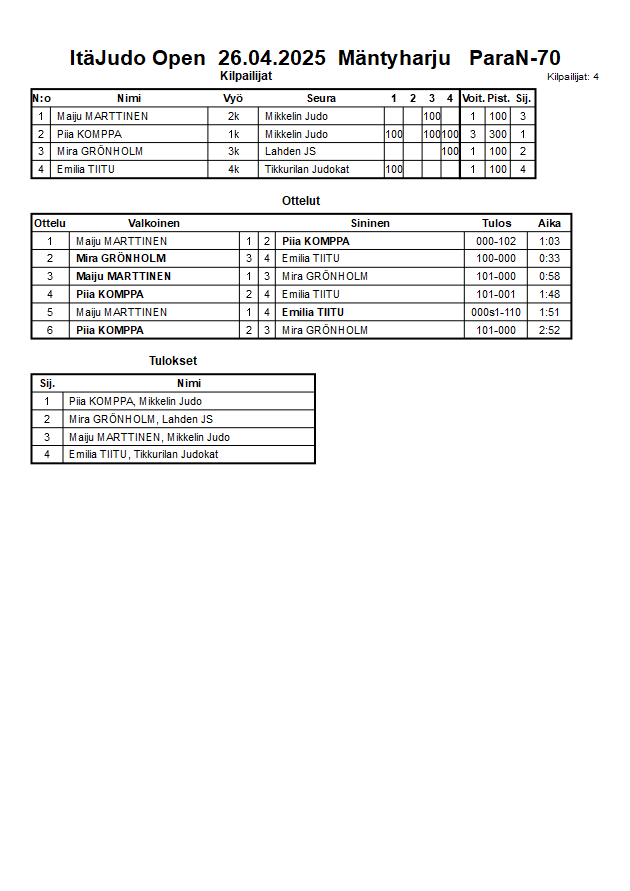 ItäJudo Open 26.04.2025 Mäntyharju ParaN-70

Kilpailijat

Kilpailijat: 4

| N:o | Nimi | Vyö | Seura | 1 | 2 | 3 | 4 | Voit. | Pist. | Sij. |
|---|---|---|---|---|---|---|---|---|---|---|
| 1 | Maiju MARTTINEN | 2k | Mikkelin Judo | | | 100 | | 1 | 100 | 3 |
| 2 | Piia KOMPPA | 1k | Mikkelin Judo | 100 | | 100 | 100 | 3 | 300 | 1 |
| 3 | Mira GRÖNHOLM | 3k | Lahden JS | | | | 100 | 1 | 100 | 2 |
| 4 | Emilia TIITU | 4k | Tikkurilan Judokat | 100 | | | | 1 | 100 | 4 |

Ottelut

| Ottelu | Valkoinen | | | Sininen | Tulos | Aika |
|---|---|---|---|---|---|---|
| 1 | Maiju MARTTINEN | 1 | 2 | Piia KOMPPA | 000-102 | 1:03 |
| 2 | Mira GRÖNHOLM | 3 | 4 | Emilia TIITU | 100-000 | 0:33 |
| 3 | Maiju MARTTINEN | 1 | 3 | Mira GRÖNHOLM | 101-000 | 0:58 |
| 4 | Piia KOMPPA | 2 | 4 | Emilia TIITU | 101-001 | 1:48 |
| 5 | Maiju MARTTINEN | 1 | 4 | Emilia TIITU | 000s1-110 | 1:51 |
| 6 | Piia KOMPPA | 2 | 3 | Mira GRÖNHOLM | 101-000 | 2:52 |

Tulokset

| Sij. | Nimi |
|---|---|
| 1 | Piia KOMPPA, Mikkelin Judo |
| 2 | Mira GRÖNHOLM, Lahden JS |
| 3 | Maiju MARTTINEN, Mikkelin Judo |
| 4 | Emilia TIITU, Tikkurilan Judokat |